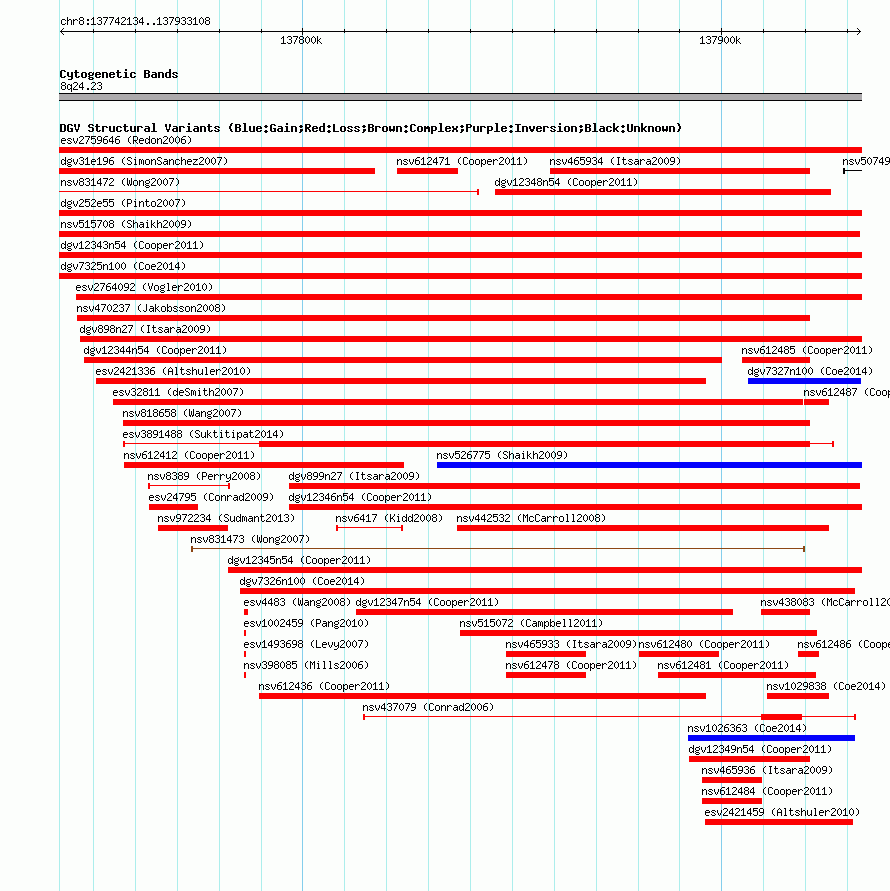 chr8:137742134..137933108

137800k

137900k

Cytogenetic Bands
8q24.23

DGV Structural Variants (Blue:Gain;Red:Loss;Brown:Complex;Purple:Inversion;Black:Unknown)

esv2759646 (Redon2006)

dgv31e196 (SimonSanchez2007)

nsv612471 (Cooper2011)

nsv465934 (Itsara2009)

nsv50749

nsv831472 (Wong2007)

dgv12348n54 (Cooper2011)

dgv252e55 (Pinto2007)

nsv515708 (Shaikh2009)

dgv12343n54 (Cooper2011)

dgv7325n100 (Coe2014)

esv2764092 (Vogler2010)

nsv470237 (Jakobsson2008)

dgv898n27 (Itsara2009)

dgv12344n54 (Cooper2011)

nsv612485 (Cooper2011)

esv2421336 (Altshuler2010)

dgv7327n100 (Coe2014)

esv32811 (deSmith2007)

nsv612487 (Coop

nsv818658 (Wang2007)

esv3891488 (Suktitipat2014)

nsv612412 (Cooper2011)

nsv526775 (Shaikh2009)

nsv8389 (Perry2008)

dgv899n27 (Itsara2009)

esv24795 (Conrad2009)

dgv12346n54 (Cooper2011)

nsv972234 (Sudmant2013)

nsv6417 (Kidd2008)

nsv442532 (McCarroll2008)

nsv831473 (Wong2007)

dgv12345n54 (Cooper2011)

dgv7326n100 (Coe2014)

esv4483 (Wang2008)

dgv12347n54 (Cooper2011)

nsv438083 (McCarroll20

esv1002459 (Pang2010)

nsv515072 (Campbell2011)

esv1493698 (Levy2007)

nsv465933 (Itsara2009)

nsv612480 (Cooper2011)

nsv612486 (Coope

nsv398085 (Mills2006)

nsv612478 (Cooper2011)

nsv612481 (Cooper2011)

nsv612436 (Cooper2011)

nsv1029838 (Coe2014)

nsv437079 (Conrad2006)

nsv1026363 (Coe2014)

dgv12349n54 (Cooper2011)

nsv465936 (Itsara2009)

nsv612484 (Cooper2011)

esv2421459 (Altshuler2010)